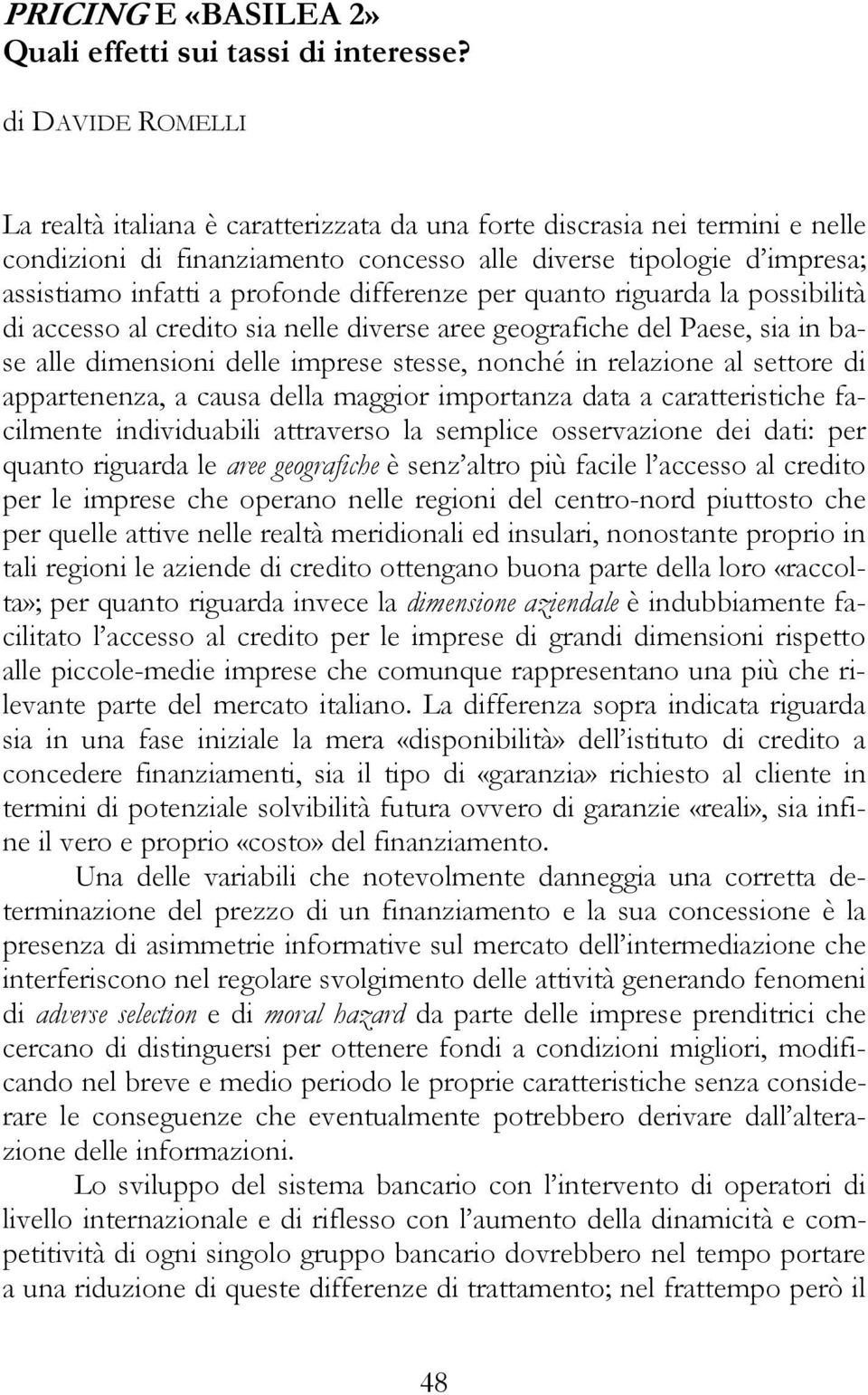 PRICING E «BASILEA 2»
Quali effetti sui tassi di interesse?

di DAVIDE ROMELLI

La realtà italiana è caratterizzata da una forte discrasia nei termini e nelle condizioni di finanziamento concesso alle diverse tipologie d'impresa; assistiamo infatti a profonde differenze per quanto riguarda la possibilità di accesso al credito sia nelle diverse aree geografiche del Paese, sia in base alle dimensioni delle imprese stesse, nonché in relazione al settore di appartenenza, a causa della maggior importanza data a caratteristiche facilmente individuabili attraverso la semplice osservazione dei dati: per quanto riguarda le aree geografiche è senz'altro più facile l'accesso al credito per le imprese che operano nelle regioni del centro-nord piuttosto che per quelle attive nelle realtà meridionali ed insulari, nonostante proprio in tali regioni le aziende di credito ottengano buona parte della loro «raccolta»; per quanto riguarda invece la dimensione aziendale è indubbiamente facilitato l'accesso al credito per le imprese di grandi dimensioni rispetto alle piccole-medie imprese che comunque rappresentano una più che rilevante parte del mercato italiano. La differenza sopra indicata riguarda sia in una fase iniziale la mera «disponibilità» dell'istituto di credito a concedere finanziamenti, sia il tipo di «garanzia» richiesto al cliente in termini di potenziale solvibilità futura ovvero di garanzie «reali», sia infine il vero e proprio «costo» del finanziamento.

Una delle variabili che notevolmente danneggia una corretta determinazione del prezzo di un finanziamento e la sua concessione è la presenza di asimmetrie informative sul mercato dell'intermediazione che interferiscono nel regolare svolgimento delle attività generando fenomeni di adverse selection e di moral hazard da parte delle imprese prenditrici che cercano di distinguersi per ottenere fondi a condizioni migliori, modificando nel breve e medio periodo le proprie caratteristiche senza considerare le conseguenze che eventualmente potrebbero derivare dall'alterazione delle informazioni.

Lo sviluppo del sistema bancario con l'intervento di operatori di livello internazionale e di riflesso con l'aumento della dinamicità e competitività di ogni singolo gruppo bancario dovrebbero nel tempo portare a una riduzione di queste differenze di trattamento; nel frattempo però il

48